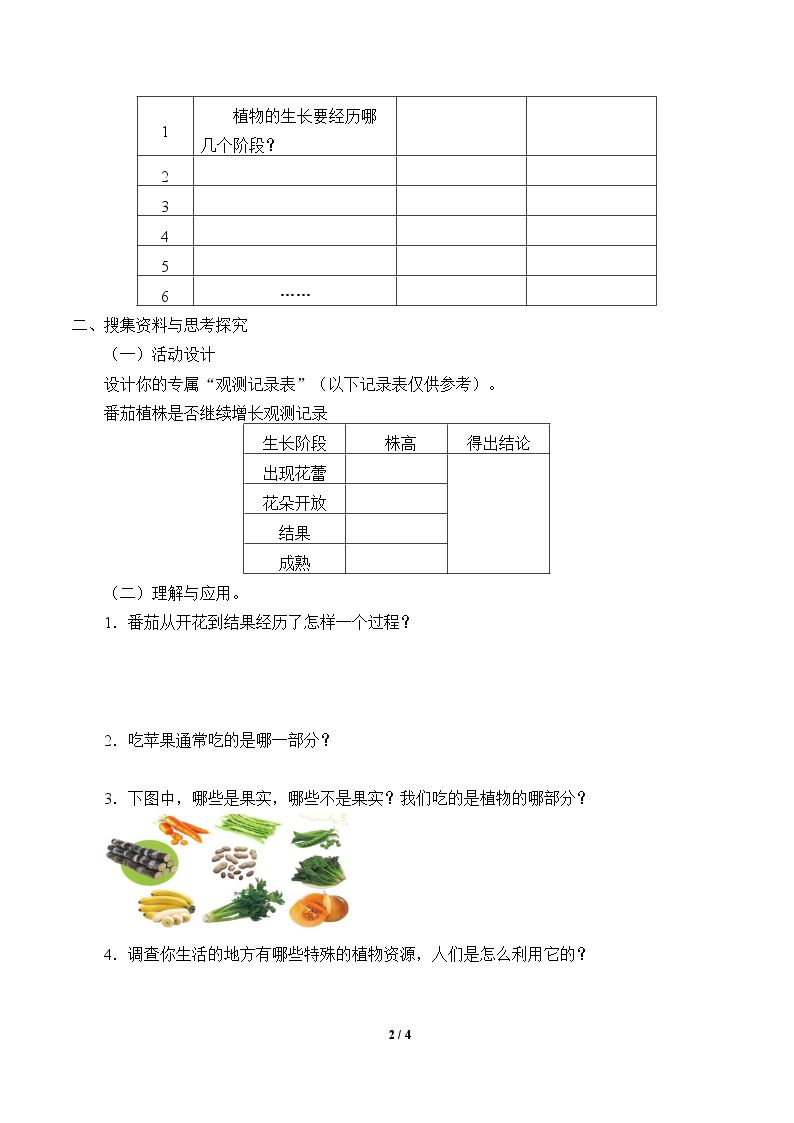 | 1 | 植物的生长要经历哪几个阶段？ |  |  |
|---|---|---|---|
| 2 |  |  |  |
| 3 |  |  |  |
| 4 |  |  |  |
| 5 |  |  |  |
| 6 | …… |  |  |

二、搜集资料与思考探究

（一）活动设计

设计你的专属“观测记录表”（以下记录表仅供参考）。

番茄植株是否继续增长观测记录

| 生长阶段 | 株高 | 得出结论 |
|---|---|---|
| 出现花蕾 |  |  |
| 花朵开放 |  |  |
| 结果 |  |  |
| 成熟 |  |  |

（二）理解与应用。

1．番茄从开花到结果经历了怎样一个过程？

2．吃苹果通常吃的是哪一部分？

3．下图中，哪些是果实，哪些不是果实？我们吃的是植物的哪部分？

4．调查你生活的地方有哪些特殊的植物资源，人们是怎么利用它的？

2 / 4